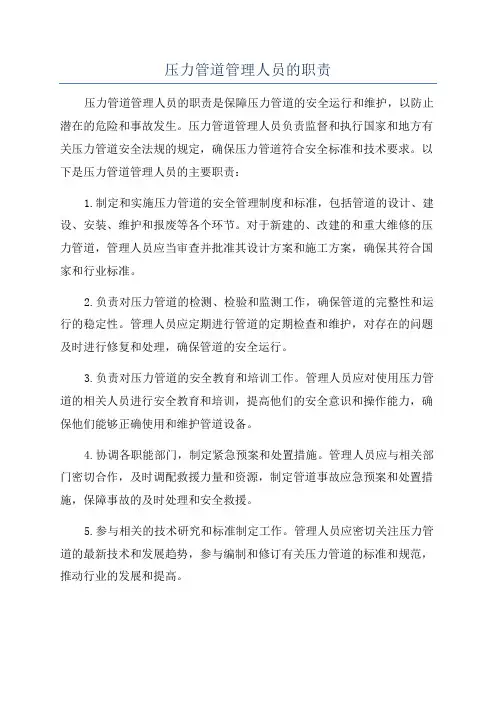 压力管道管理人员的职责

压力管道管理人员的职责是保障压力管道的安全运行和维护，以防止潜在的危险和事故发生。压力管道管理人员负责监督和执行国家和地方有关压力管道安全法规的规定，确保压力管道符合安全标准和技术要求。以下是压力管道管理人员的主要职责：

1.制定和实施压力管道的安全管理制度和标准，包括管道的设计、建设、安装、维护和报废等各个环节。对于新建的、改建的和重大维修的压力管道，管理人员应当审查并批准其设计方案和施工方案，确保其符合国家和行业标准。

2.负责对压力管道的检测、检验和监测工作，确保管道的完整性和运行的稳定性。管理人员应定期进行管道的定期检查和维护，对存在的问题及时进行修复和处理，确保管道的安全运行。

3.负责对压力管道的安全教育和培训工作。管理人员应对使用压力管道的相关人员进行安全教育和培训，提高他们的安全意识和操作能力，确保他们能够正确使用和维护管道设备。

4.协调各职能部门，制定紧急预案和处置措施。管理人员应与相关部门密切合作，及时调配救援力量和资源，制定管道事故应急预案和处置措施，保障事故的及时处理和安全救援。

5.参与相关的技术研究和标准制定工作。管理人员应密切关注压力管道的最新技术和发展趋势，参与编制和修订有关压力管道的标准和规范，推动行业的发展和提高。